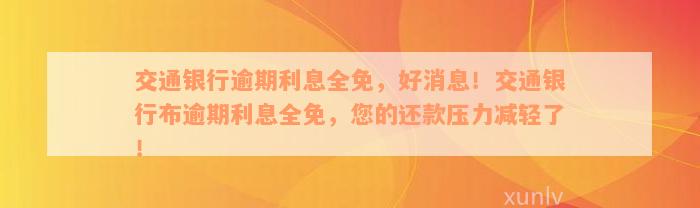 交通银行逾期利息全免，好消息！交通银行布逾期利息全免，您的还款压力减轻了！

xunlv